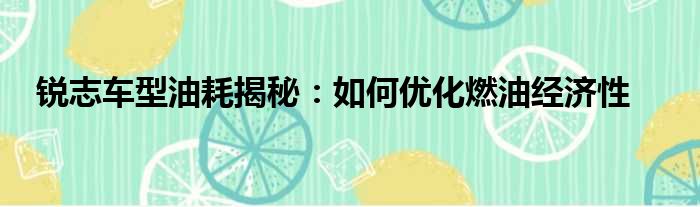 锐志车型油耗揭秘：如何优化燃油经济性